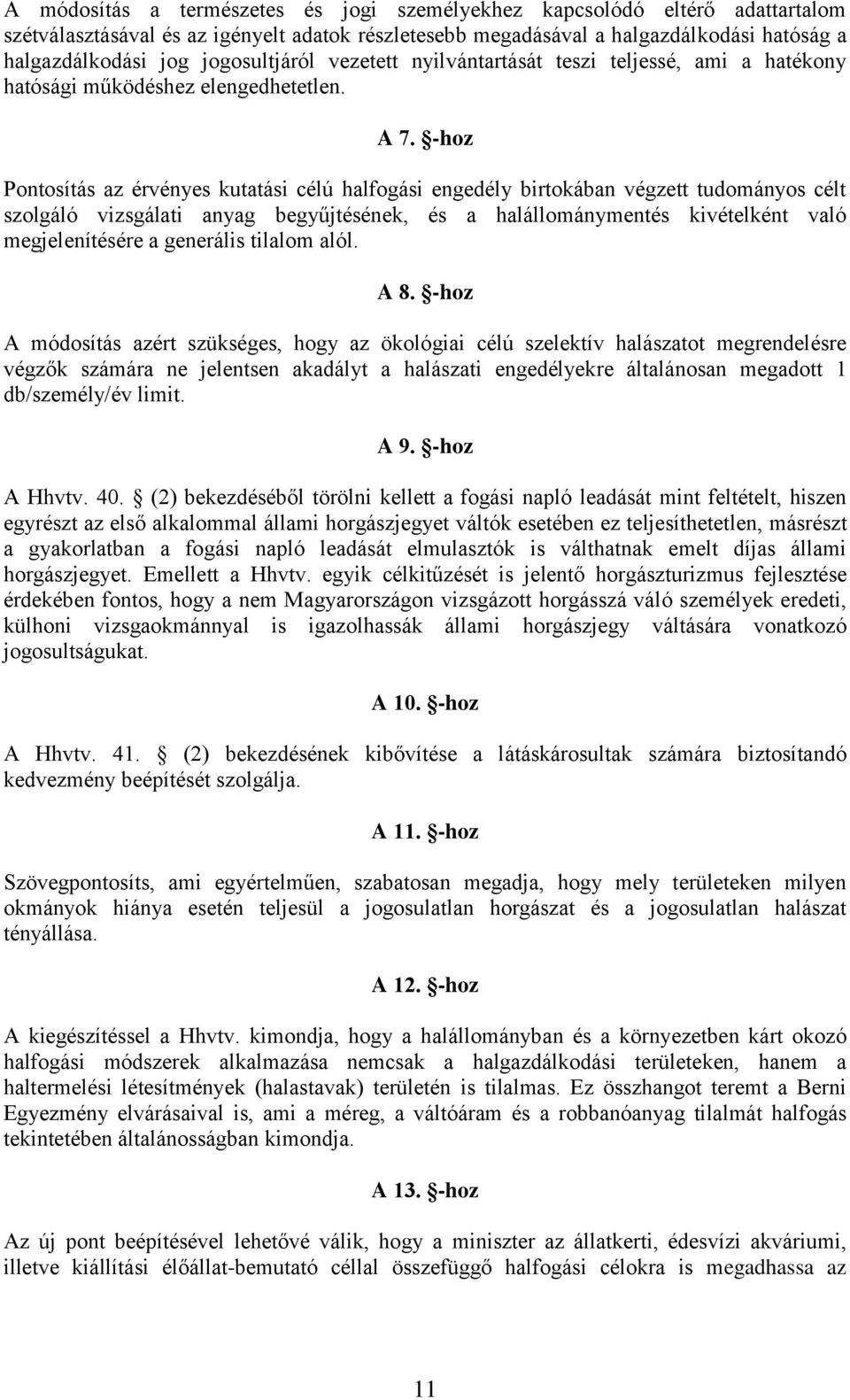 A módosítás a természetes és jogi személyekhez kapcsolódó eltérő adattartalom szétválasztásával és az igényelt adatok részletesebb megadásával a halgazdálkodási hatóság a halgazdálkodási jog jogosultjáról vezetett nyilvántartását teszi teljessé, ami a hatékony hatósági működéshez elengedhetetlen.

A 7. §-hoz

Pontosítás az érvényes kutatási célú halfogási engedély birtokában végzett tudományos célt szolgáló vizsgálati anyag begyűjtésének, és a halállománymentés kivételként való megjelenítésére a generális tilalom alól.

A 8. §-hoz

A módosítás azért szükséges, hogy az ökológiai célú szelektív halászatot megrendelésre végzők számára ne jelentsen akadályt a halászati engedélyekre általánosan megadott 1 db/személy/év limit.

A 9. §-hoz

A Hhvtv. 40. § (2) bekezdéséből törölni kellett a fogási napló leadását mint feltételt, hiszen egyrészt az első alkalommal állami horgászjegyet váltók esetében ez teljesíthetetlen, másrészt a gyakorlatban a fogási napló leadását elmulasztók is válthatnak emelt díjas állami horgászjegyet. Emellett a Hhvtv. egyik célkitűzését is jelentő horgászturizmus fejlesztése érdekében fontos, hogy a nem Magyarországon vizsgázott horgásszá váló személyek eredeti, külhoni vizsgaokmánnyal is igazolhassák állami horgászjegy váltására vonatkozó jogosultságukat.

A 10. §-hoz

A Hhvtv. 41. § (2) bekezdésének kibővítése a látáskárosultak számára biztosítandó kedvezmény beépítését szolgálja.

A 11. §-hoz

Szövegpontosíts, ami egyértelműen, szabatosan megadja, hogy mely területeken milyen okmányok hiánya esetén teljesül a jogosulatlan horgászat és a jogosulatlan halászat tényállása.

A 12. §-hoz

A kiegészítéssel a Hhvtv. kimondja, hogy a halállományban és a környezetben kárt okozó halfogási módszerek alkalmazása nemcsak a halgazdálkodási területeken, hanem a haltermelési létesítmények (halastavak) területén is tilalmas. Ez összhangot teremt a Berni Egyezmény elvárásaival is, ami a méreg, a váltóáram és a robbanóanyag tilalmát halfogás tekintetében általánosságban kimondja.

A 13. §-hoz

Az új pont beépítésével lehetővé válik, hogy a miniszter az állatkerti, édesvízi akváriumi, illetve kiállítási élőállat-bemutató céllal összefüggő halfogási célokra is megadhassa az

11